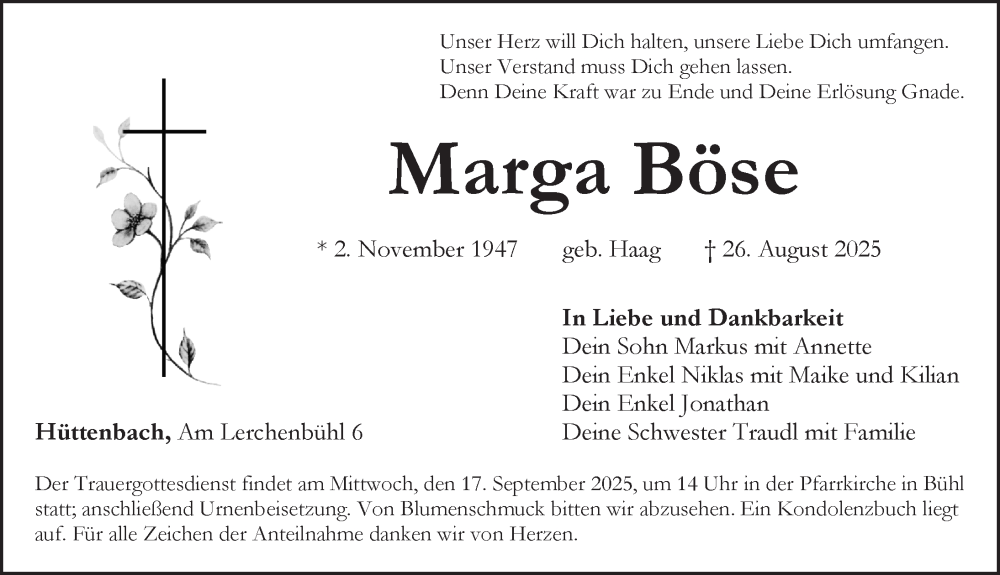 Unser Herz will Dich halten, unsere Liebe Dich umfangen.
Unser Verstand muss Dich gehen lassen.
Denn Deine Kraft war zu Ende und Deine Erlösung Gnade.

Marga Böse

* 2. November 1947 geb. Haag † 26. August 2025

In Liebe und Dankbarkeit
Dein Sohn Markus mit Annette
Dein Enkel Niklas mit Maike und Kilian
Dein Enkel Jonathan
Deine Schwester Traudl mit Familie

Hüttenbach, Am Lerchenbühl 6

Der Trauergottesdienst findet am Mittwoch, den 17. September 2025, um 14 Uhr in der Pfarrkirche in Bühl statt; anschließend Urnenbeisetzung. Von Blumenschmuck bitten wir abzusehen. Ein Kondolenzbuch liegt auf. Für alle Zeichen der Anteilnahme danken wir von Herzen.